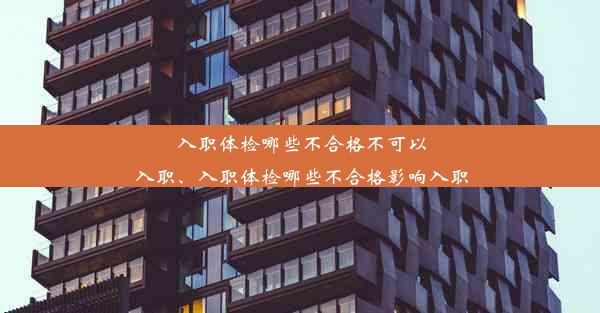 入职体检哪些不合格不可以入职、入职体检哪些不合格影响入职